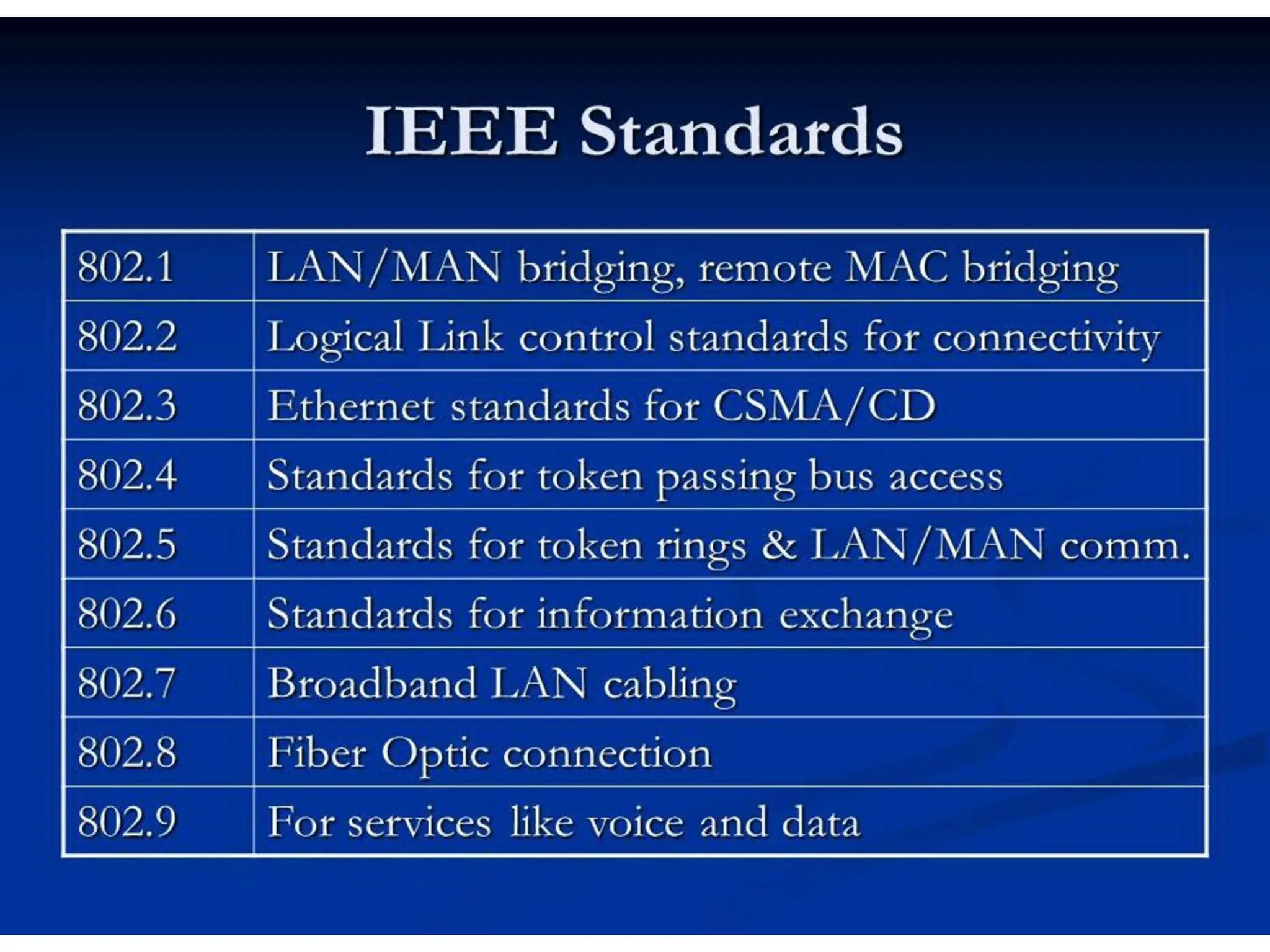 IEEE Standards

| 802.1 | LAN/MAN bridging, remote MAC bridging |
|---|---|
| 802.2 | Logical Link control standards for connectivity |
| 802.3 | Ethernet standards for CSMA/CD |
| 802.4 | Standards for token passing bus access |
| 802.5 | Standards for token rings & LAN/MAN comm. |
| 802.6 | Standards for information exchange |
| 802.7 | Broadband LAN cabling |
| 802.8 | Fiber Optic connection |
| 802.9 | For services like voice and data |